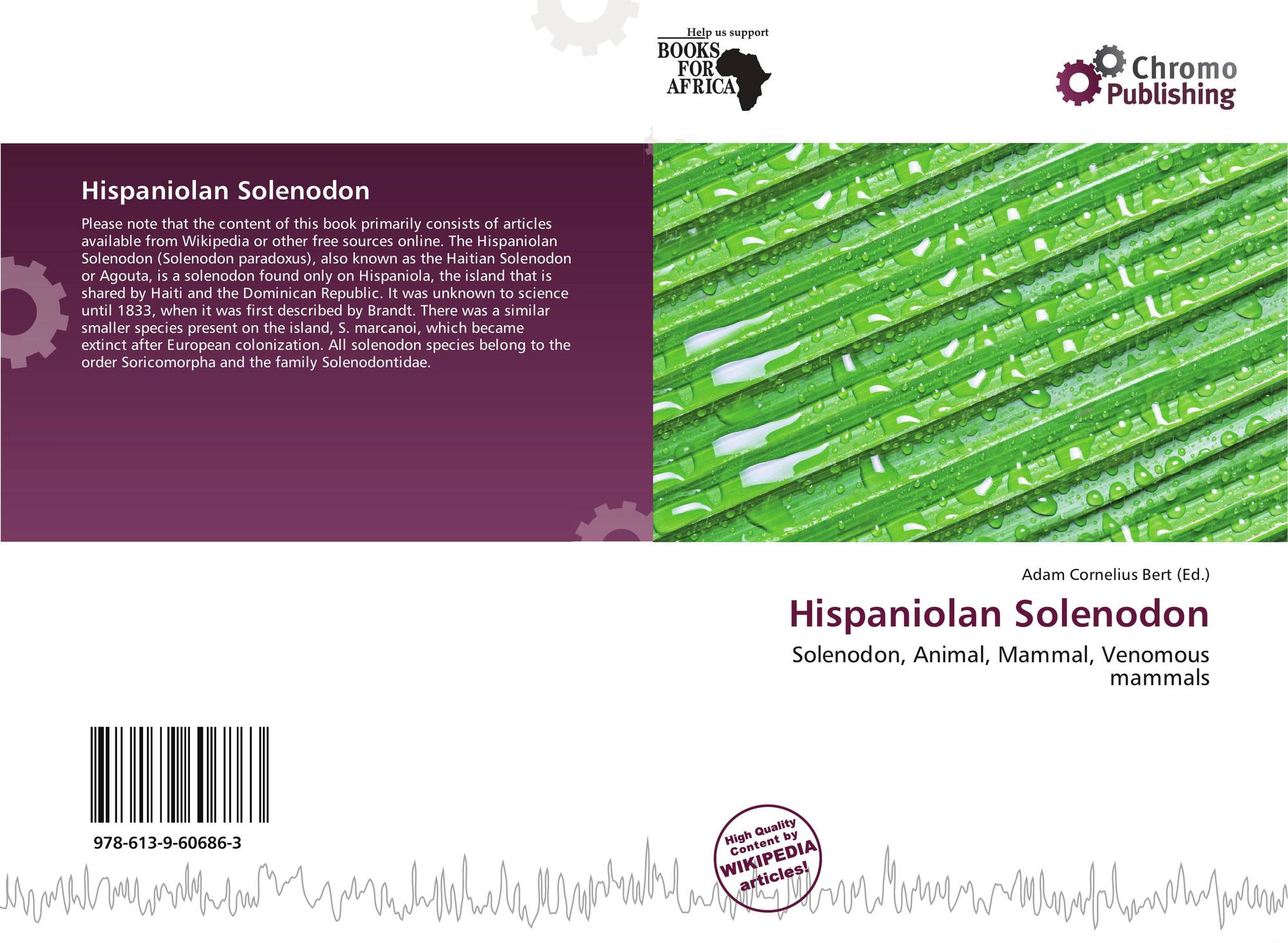 Help us support
BOOKS
FOR
AFRICA

Chromo
Publishing

Hispaniolan Solenodon

Please note that the content of this book primarily consists of articles available from Wikipedia or other free sources online. The Hispaniolan Solenodon (Solenodon paradoxus), also known as the Haitian Solenodon or Agouta, is a solenodon found only on Hispaniola, the island that is shared by Haiti and the Dominican Republic. It was unknown to science until 1833, when it was first described by Brandt. There was a similar smaller species present on the island, S. marcanoi, which became extinct after European colonization. All solenodon species belong to the order Soricomorpha and the family Solenodontidae.

Adam Cornelius Bert (Ed.)

Hispaniolan Solenodon

Solenodon, Animal, Mammal, Venomous mammals

978-613-9-60686-3

High Quality
Content by
WIKIPEDIA
articles!